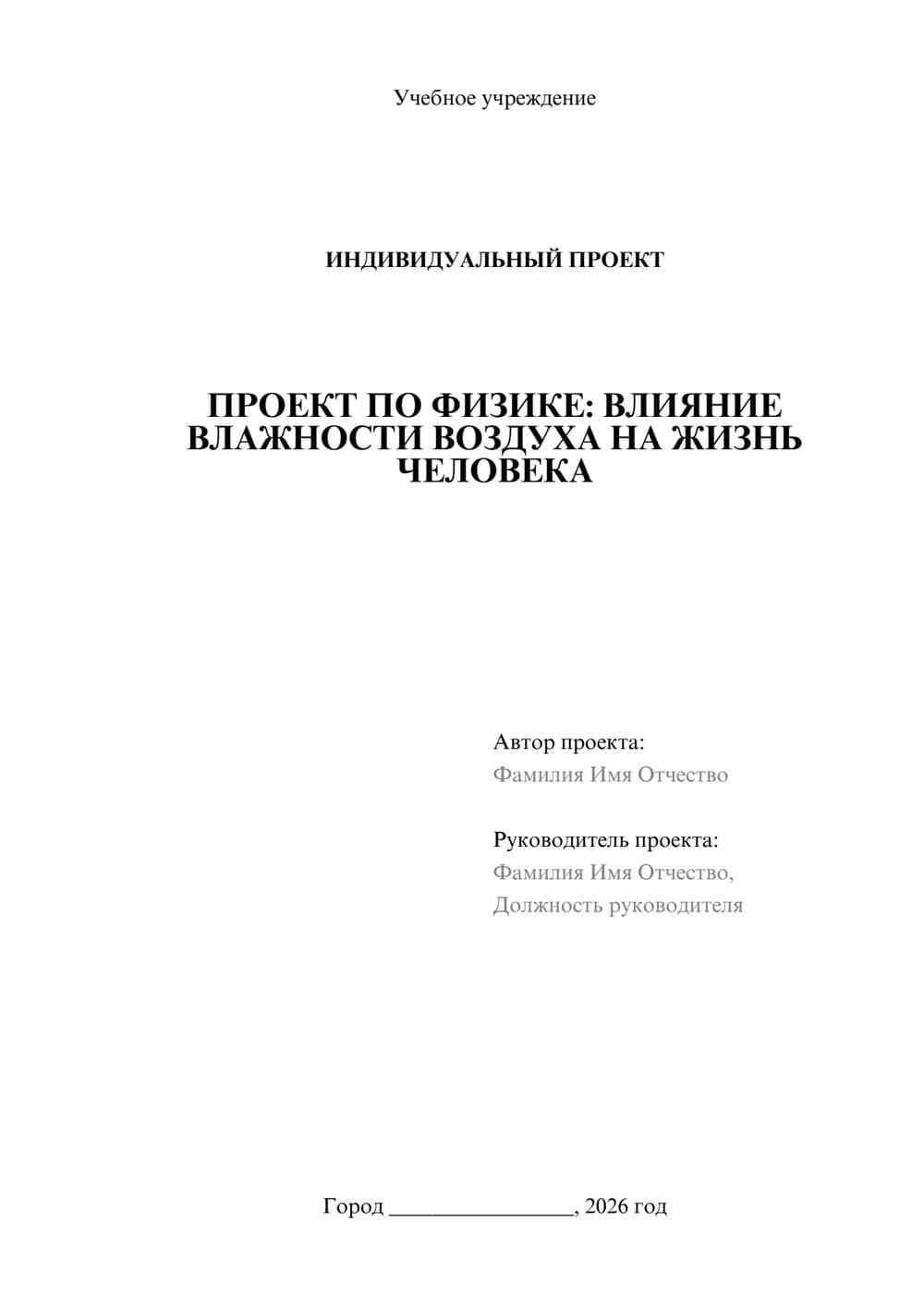 Учебное учреждение

ИНДИВИДУАЛЬНЫЙ ПРОЕКТ

ПРОЕКТ ПО ФИЗИКЕ: ВЛИЯНИЕ ВЛАЖНОСТИ ВОЗДУХА НА ЖИЗНЬ ЧЕЛОВЕКА

Автор проекта:
Фамилия Имя Отчество

Руководитель проекта:
Фамилия Имя Отчество,
Должность руководителя

Город ________________, 2026 год